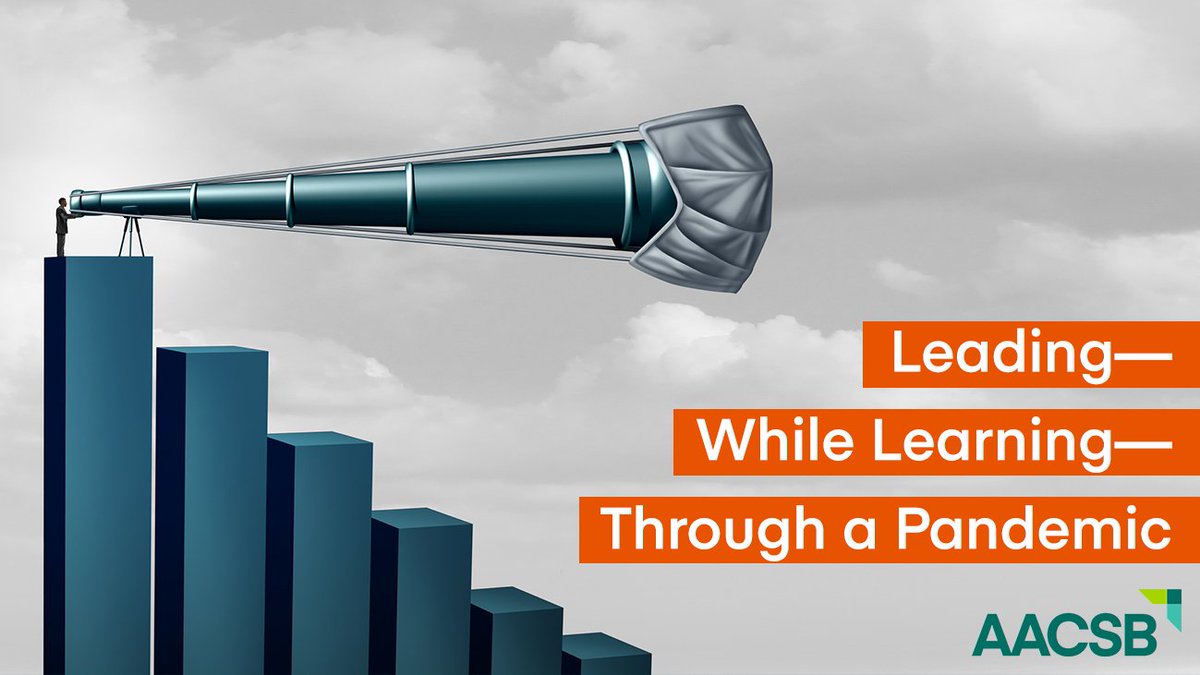 Leading—
While Learning—
Through a Pandemic

AACSB